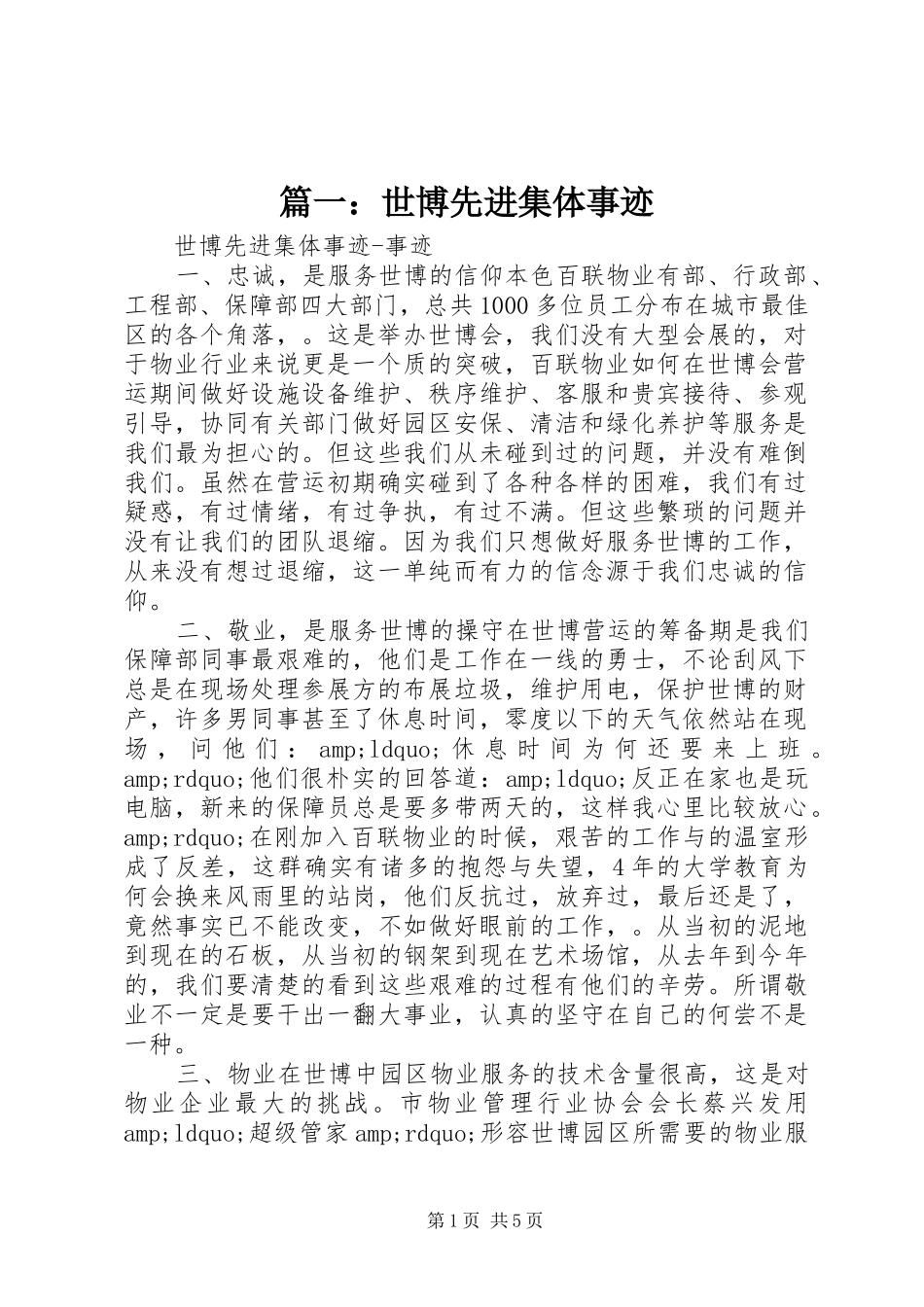 篇一：世博先进集体事迹

世博先进集体事迹-事迹

一、忠诚，是服务世博的信仰本色百联物业有部、行政部、工程部、保障部四大部门，总共1000多位员工分布在城市最佳区的各个角落，。这是举办世博会，我们没有大型会展的，对于物业行业来说更是一个质的突破，百联物业如何在世博会营运期间做好设施设备维护、秩序维护、客服和贵宾接待、参观引导，协同有关部门做好园区安保、清洁和绿化养护等服务是我们最为担心的。但这些我们从未碰到过的问题，并没有难倒我们。虽然在营运初期确实碰到了各种各样的困难，我们有过疑惑，有过情绪，有过争执，有过不满。但这些繁琐的问题并没有让我们的团队退缩。因为我们只想做好服务世博的工作，从来没有想过退缩，这一单纯而有力的信念源于我们忠诚的信仰。

二、敬业，是服务世博的操守在世博营运的筹备期是我们保障部同事最艰难的，他们是工作在一线的勇士，不论刮风下总是在现场处理参展方的布展垃圾，维护用电，保护世博的财产，许多男同事甚至了休息时间，零度以下的天气依然站在现场，问他们：amp;ldquo;休息时间为何还要来上班。amp;rdquo;他们很朴实的回答道：amp;ldquo;反正在家也是玩电脑，新来的保障员总是要多带两天的，这样我心里比较放心。amp;rdquo;在刚加入百联物业的时候，艰苦的工作与的温室形成了反差，这群确实有诸多的抱怨与失望，4年的大学教育为何会换来风雨里的站岗，他们反抗过，放弃过，最后还是了，竟然事实已不能改变，不如做好眼前的工作，。从当初的泥地到现在的石板，从当初的钢架到现在艺术场馆，从去年到今年的，我们要清楚的看到这些艰难的过程有他们的辛劳。所谓敬业不一定是要干出一翻大事业，认真的坚守在自己的何尝不是一种。

三、物业在世博中园区物业服务的技术含量很高，这是对物业企业最大的挑战。市物业管理行业协会会长蔡兴发用amp;ldquo;超级管家amp;rdquo;形容世博园区所需要的物业服

第1页 共5页